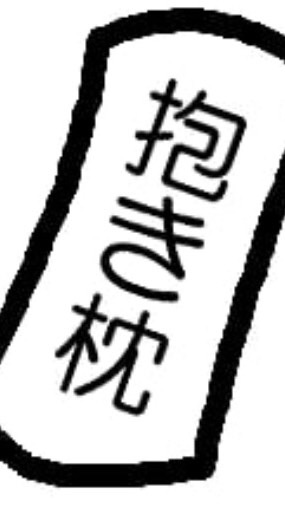 抱き枕